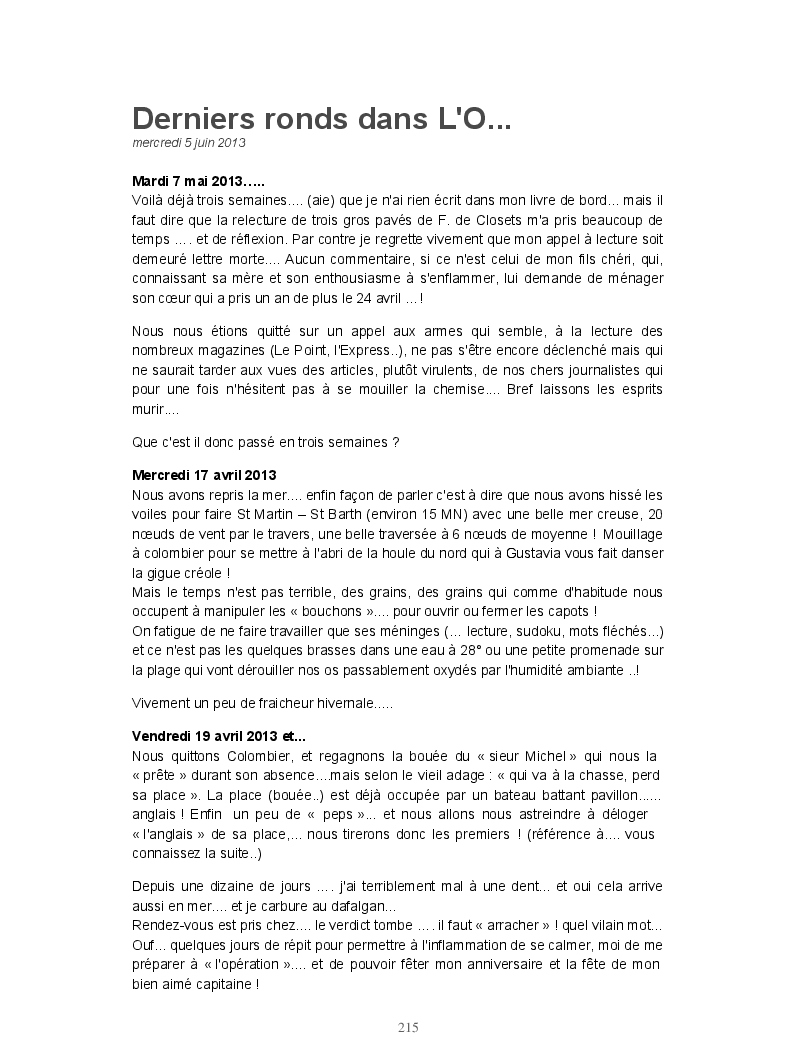 Derniers ronds dans L'O...
mercredi 5 juin 2013

Mardi 7 mai 2013…..
Voilà déjà trois semaines.... (aie) que je n'ai rien écrit dans mon livre de bord… mais il faut dire que la relecture de trois gros pavés de F. de Closets m'a pris beaucoup de temps …. et de réflexion. Par contre je regrette vivement que mon appel à lecture soit demeuré lettre morte.... Aucun commentaire, si ce n'est celui de mon fils chéri, qui, connaissant sa mère et son enthousiasme à s'enflammer, lui demande de ménager son cœur qui a pris un an de plus le 24 avril …!

Nous nous étions quitté sur un appel aux armes qui semble, à la lecture des nombreux magazines (Le Point, l'Express..), ne pas s'être encore déclenché mais qui ne saurait tarder aux vues des articles, plutôt virulents, de nos chers journalistes qui pour une fois n'hésitent pas à se mouiller la chemise.... Bref laissons les esprits murir....

Que c'est il donc passé en trois semaines ?

Mercredi 17 avril 2013
Nous avons repris la mer.... enfin façon de parler c'est à dire que nous avons hissé les voiles pour faire St Martin – St Barth (environ 15 MN) avec une belle mer creuse, 20 nœuds de vent par le travers, une belle traversée à 6 nœuds de moyenne ! Mouillage à colombier pour se mettre à l'abri de la houle du nord qui à Gustavia vous fait danser la gigue créole !
Mais le temps n'est pas terrible, des grains, des grains qui comme d'habitude nous occupent à manipuler les « bouchons ».... pour ouvrir ou fermer les capots !
On fatigue de ne faire travailler que ses méninges (… lecture, sudoku, mots fléchés…) et ce n'est pas les quelques brasses dans une eau à 28° ou une petite promenade sur la plage qui vont dérouiller nos os passablement oxydés par l'humidité ambiante ..!

Vivement un peu de fraicheur hivernale.....

Vendredi 19 avril 2013 et...
Nous quittons Colombier, et regagnons la bouée du « sieur Michel » qui nous la « prête » durant son absence….mais selon le vieil adage : « qui va à la chasse, perd sa place ». La place (bouée..) est déjà occupée par un bateau battant pavillon...... anglais ! Enfin un peu de « peps »... et nous allons nous astreindre à déloger « l'anglais » de sa place,... nous tirerons donc les premiers ! (référence à.... vous connaissez la suite..)

Depuis une dizaine de jours …. j'ai terriblement mal à une dent… et oui cela arrive aussi en mer.... et je carbure au dafalgan...
Rendez-vous est pris chez.... le verdict tombe …. il faut « arracher » ! quel vilain mot... Ouf… quelques jours de répit pour permettre à l'inflammation de se calmer, moi de me préparer à « l'opération ».... et de pouvoir fêter mon anniversaire et la fête de mon bien aimé capitaine !

215